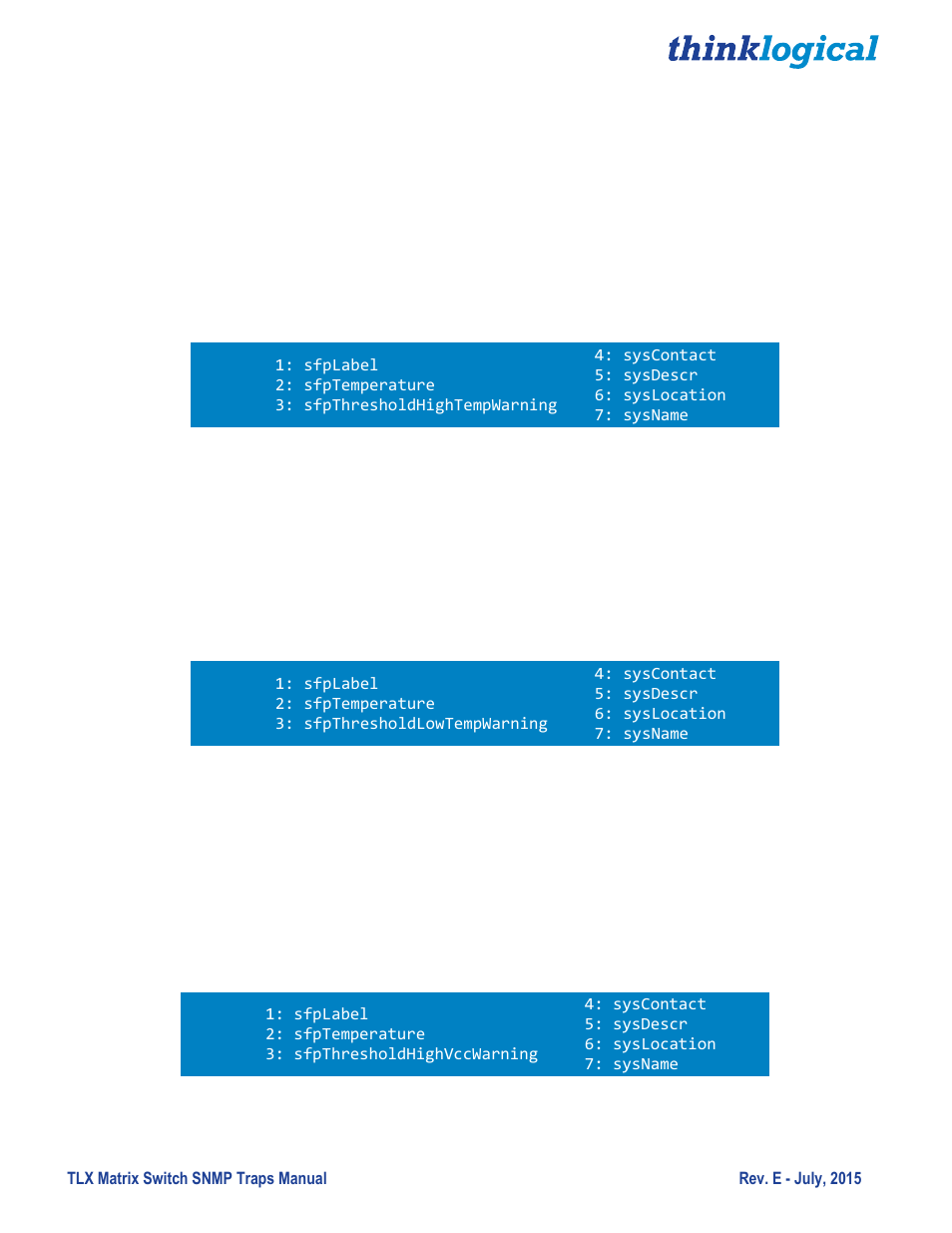 thinklogical

1: sfpLabel
2: sfpTemperature
3: sfpThresholdHighTempWarning

4: sysContact
5: sysDescr
6: sysLocation
7: sysName

1: sfpLabel
2: sfpTemperature
3: sfpThresholdLowTempWarning

4: sysContact
5: sysDescr
6: sysLocation
7: sysName

1: sfpLabel
2: sfpTemperature
3: sfpThresholdHighVccWarning

4: sysContact
5: sysDescr
6: sysLocation
7: sysName

TLX Matrix Switch SNMP Traps Manual

Rev. E - July, 2015